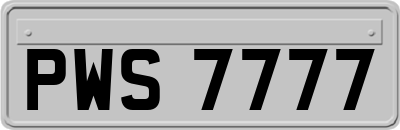 PWS 7777